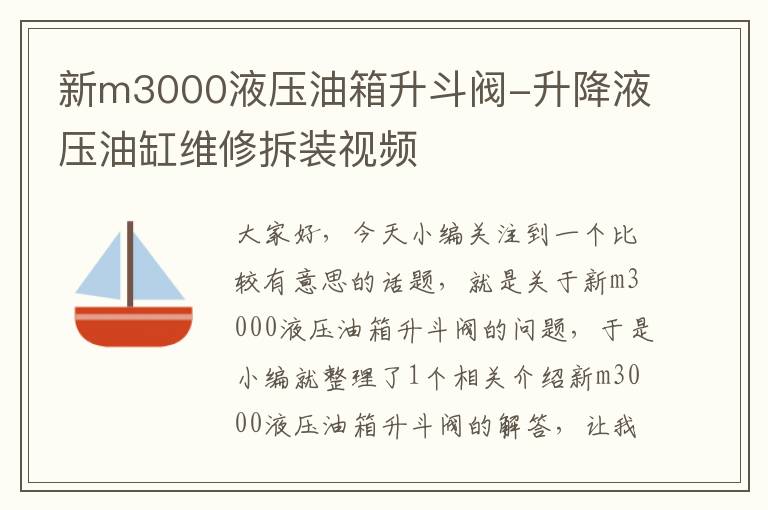 新m3000液压油箱升斗阀-升降液压油缸维修拆装视频

大家好，今天小编关注到一个比较有意思的话题，就是关于新m3000液压油箱升斗阀的问题，于是小编就整理了1个相关介绍新m3000液压油箱升斗阀的解答，让我